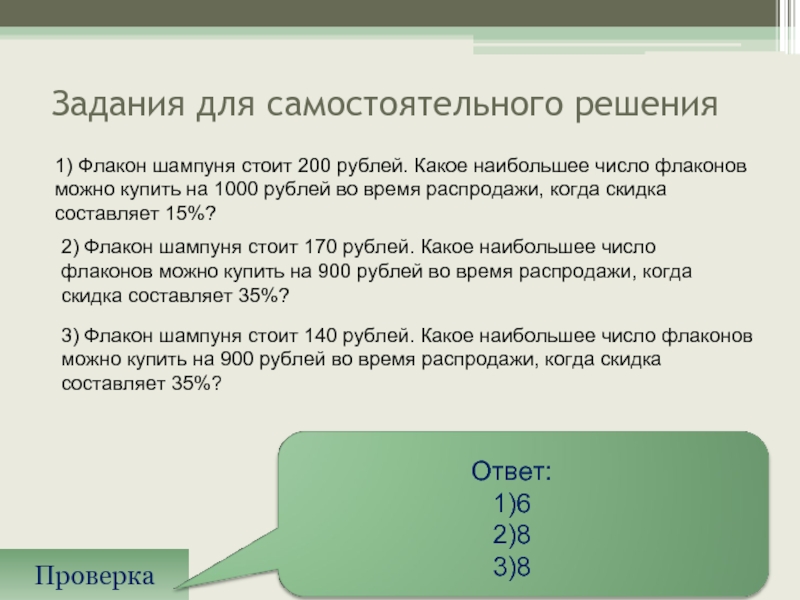 Задания для самостоятельного решения

1) Флакон шампуня стоит 200 рублей. Какое наибольшее число флаконов можно купить на 1000 рублей во время распродажи, когда скидка составляет 15%?

2) Флакон шампуня стоит 170 рублей. Какое наибольшее число флаконов можно купить на 900 рублей во время распродажи, когда скидка составляет 35%?

3) Флакон шампуня стоит 140 рублей. Какое наибольшее число флаконов можно купить на 900 рублей во время распродажи, когда скидка составляет 35%?

Ответ:
1)6
2)8
3)8

Проверка